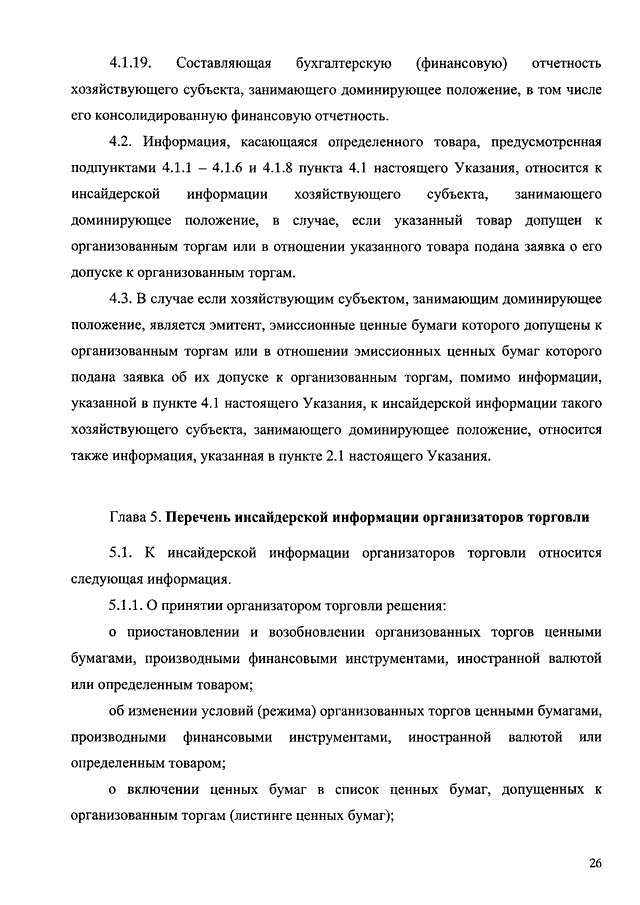 4.1.19. Составляющая бухгалтерскую (финансовую) отчетность хозяйствующего субъекта, занимающего доминирующее положение, в том числе его консолидированную финансовую отчетность.

4.2. Информация, касающаяся определенного товара, предусмотренная подпунктами 4.1.1 – 4.1.6 и 4.1.8 пункта 4.1 настоящего Указания, относится к инсайдерской информации хозяйствующего субъекта, занимающего доминирующее положение, в случае, если указанный товар допущен к организованным торгам или в отношении указанного товара подана заявка о его допуске к организованным торгам.

4.3. В случае если хозяйствующим субъектом, занимающим доминирующее положение, является эмитент, эмиссионные ценные бумаги которого допущены к организованным торгам или в отношении эмиссионных ценных бумаг которого подана заявка об их допуске к организованным торгам, помимо информации, указанной в пункте 4.1 настоящего Указания, к инсайдерской информации такого хозяйствующего субъекта, занимающего доминирующее положение, относится также информация, указанная в пункте 2.1 настоящего Указания.

Глава 5. Перечень инсайдерской информации организаторов торговли

5.1. К инсайдерской информации организаторов торговли относится следующая информация.

5.1.1. О принятии организатором торговли решения:

о приостановлении и возобновлении организованных торгов ценными бумагами, производными финансовыми инструментами, иностранной валютой или определенным товаром;

об изменении условий (режима) организованных торгов ценными бумагами, производными финансовыми инструментами, иностранной валютой или определенным товаром;

о включении ценных бумаг в список ценных бумаг, допущенных к организованным торгам (листинге ценных бумаг);

26